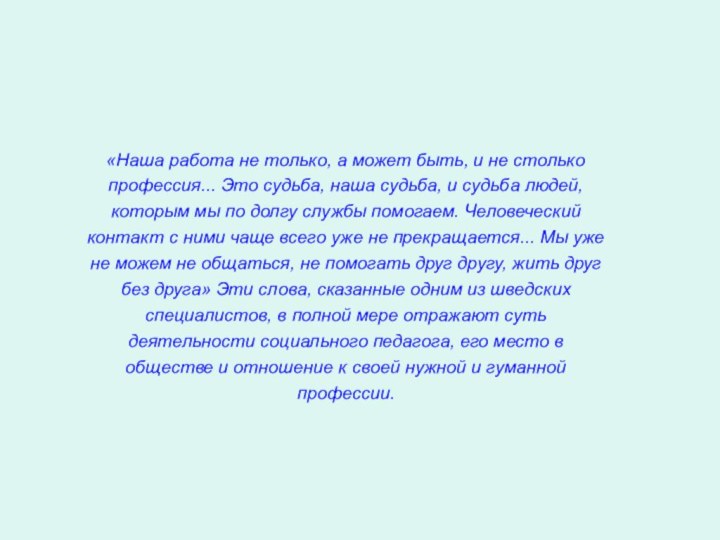 «Наша работа не только, а может быть, и не столько профессия... Это судьба, наша судьба, и судьба людей, которым мы по долгу службы помогаем. Человеческий контакт с ними чаще всего уже не прекращается... Мы уже не можем не общаться, не помогать друг другу, жить друг без друга» Эти слова, сказанные одним из шведских специалистов, в полной мере отражают суть деятельности социального педагога, его место в обществе и отношение к своей нужной и гуманной профессии.